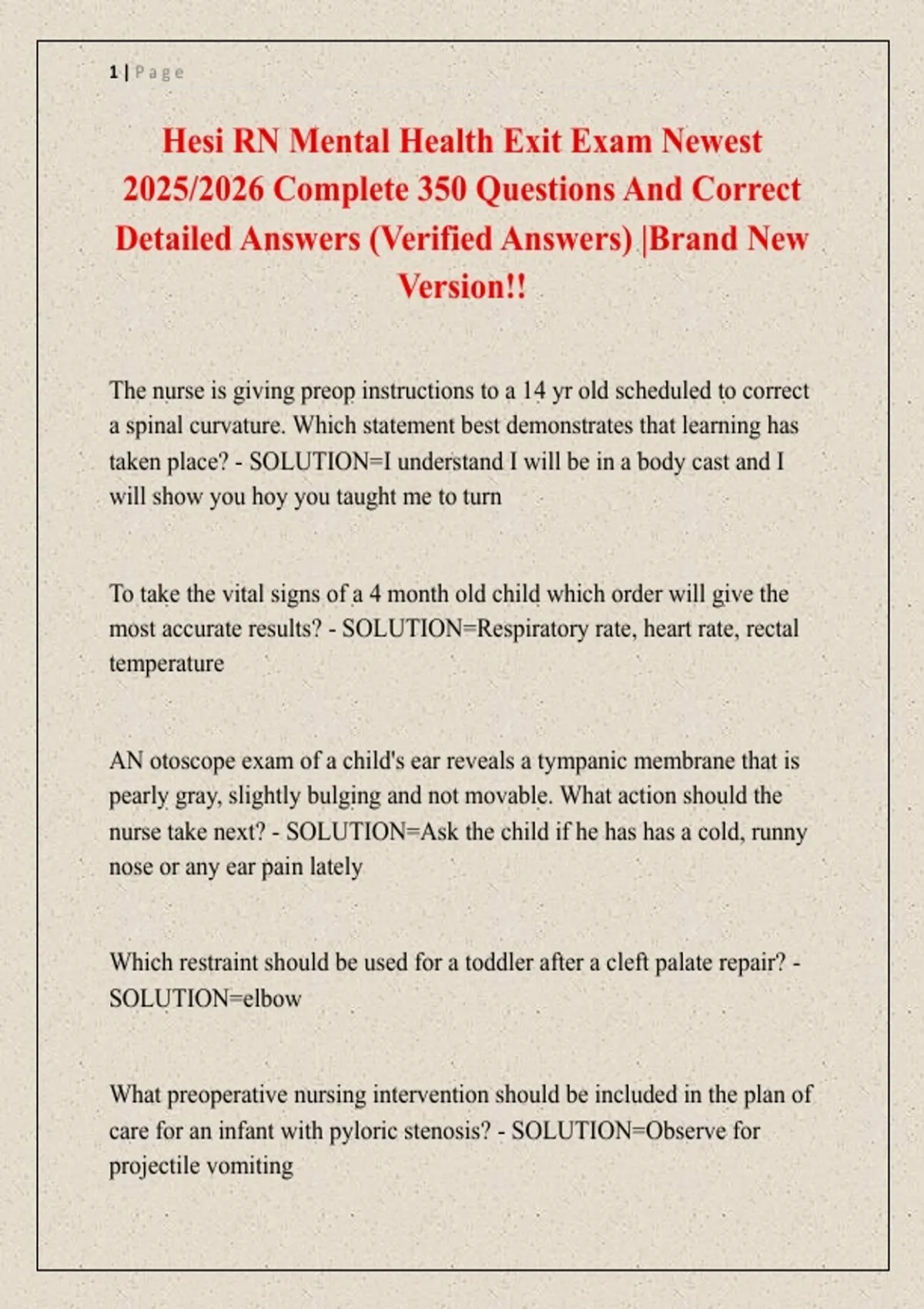 1 | Page

Hesi RN Mental Health Exit Exam Newest 2025/2026 Complete 350 Questions And Correct Detailed Answers (Verified Answers) |Brand New Version!!

The nurse is giving preop instructions to a 14 yr old scheduled to correct a spinal curvature. Which statement best demonstrates that learning has taken place? - SOLUTION=I understand I will be in a body cast and I will show you hoy you taught me to turn

To take the vital signs of a 4 month old child which order will give the most accurate results? - SOLUTION=Respiratory rate, heart rate, rectal temperature

AN otoscope exam of a child's ear reveals a tympanic membrane that is pearly gray, slightly bulging and not movable. What action should the nurse take next? - SOLUTION=Ask the child if he has has a cold, runny nose or any ear pain lately

Which restraint should be used for a toddler after a cleft palate repair? - SOLUTION=elbow

What preoperative nursing intervention should be included in the plan of care for an infant with pyloric stenosis? - SOLUTION=Observe for projectile vomiting